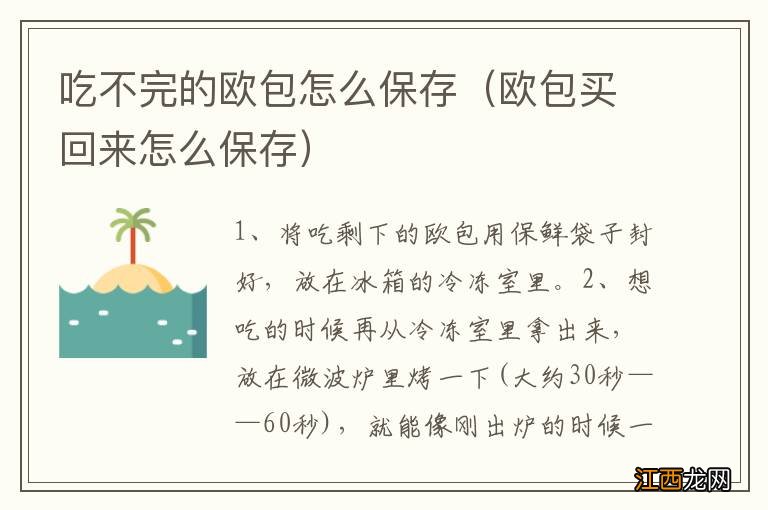 吃不完的欧包怎么保存（欧包买回来怎么保存）

1、将吃剩下的欧包用保鲜袋子封好，放在冰箱的冷冻室里。2、想吃的时候再从冷冻室里拿出来，放在微波炉里烤一下（大约30秒——60秒），就能像刚出炉的时候一

江西龙网